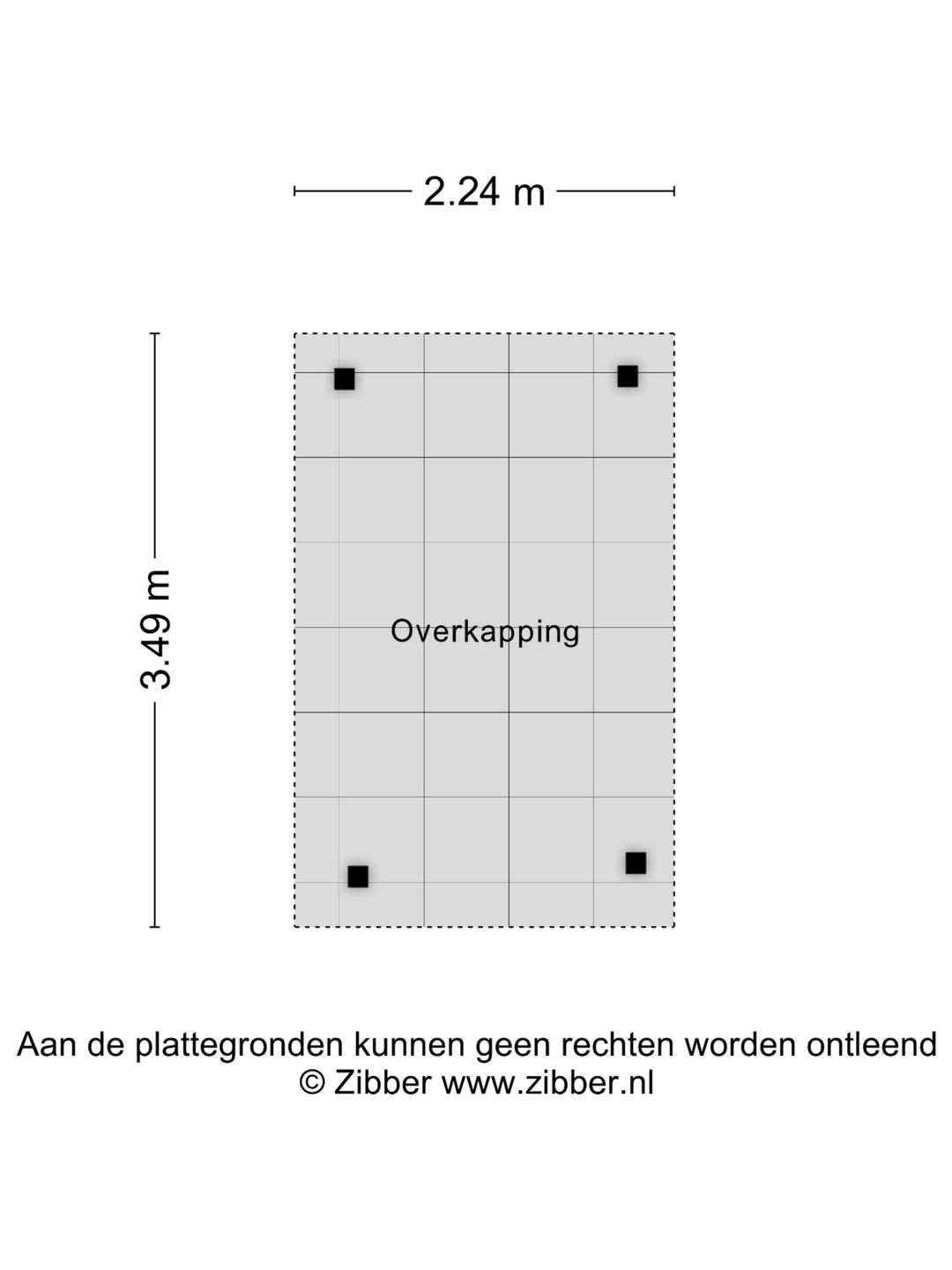 2.24 m

3.49 m

Overkapping

Aan de plattegronden kunnen geen rechten worden ontleend
© Zibber www.zibber.nl